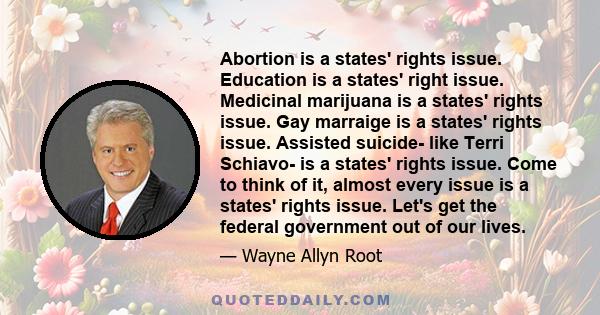 Abortion is a states' rights issue. Education is a states' right issue. Medicinal marijuana is a states' rights issue. Gay marraige is a states' rights issue. Assisted suicide- like Terri Schiavo- is a states' rights issue. Come to think of it, almost every issue is a states' rights issue. Let's get the federal government out of our lives.

— Wayne Allyn Root

QUOTEDDAILY.COM